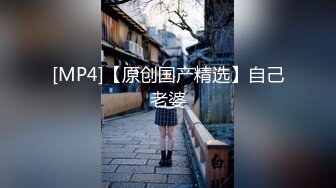 [MP4]【原创国产精选】自己老婆

白